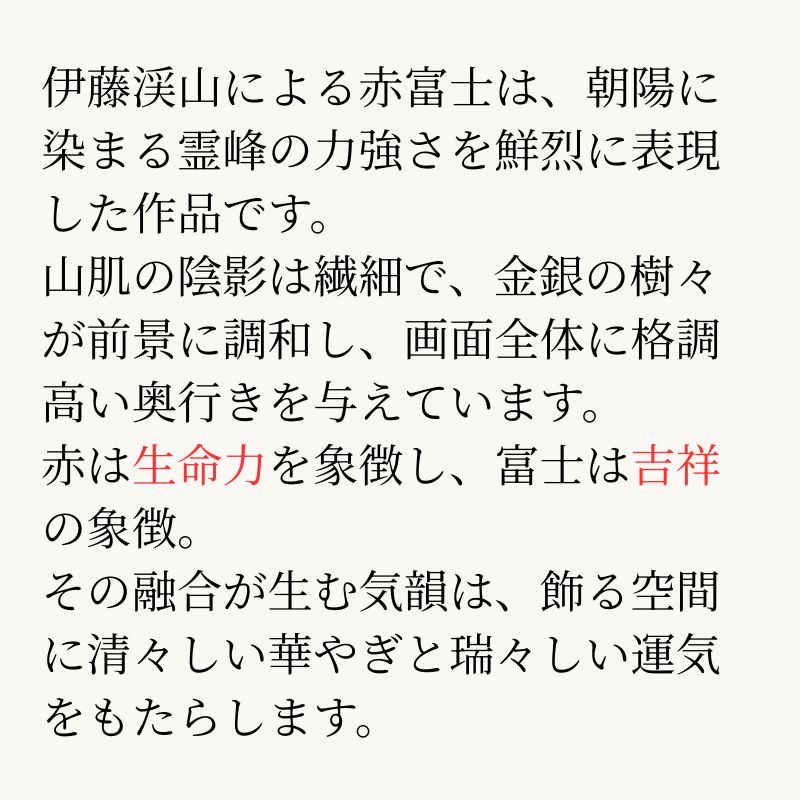 伊藤渓山による赤富士は、朝陽に染まる霊峰の力強さを鮮烈に表現した作品です。
山肌の陰影は繊細で、金銀の樹々が前景に調和し、画面全体に格調高い奥行きを与えています。
赤は生命力を象徴し、富士は吉祥の象徴。
その融合が生む気韻は、飾る空間に清々しい華やぎと瑞々しい運気をもたらします。